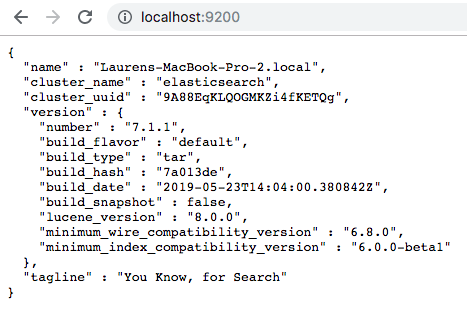 localhost:9200

{
  "name" : "Laurens-MacBook-Pro-2.local",
  "cluster_name" : "elasticsearch",
  "cluster_uuid" : "9A88EqKLQOGMKZi4fKETQg",
  "version" : {
    "number" : "7.1.1",
    "build_flavor" : "default",
    "build_type" : "tar",
    "build_hash" : "7a013de",
    "build_date" : "2019-05-23T14:04:00.380842Z",
    "build_snapshot" : false,
    "lucene_version" : "8.0.0",
    "minimum_wire_compatibility_version" : "6.8.0",
    "minimum_index_compatibility_version" : "6.0.0-beta1"
  },
  "tagline" : "You Know, for Search"
}